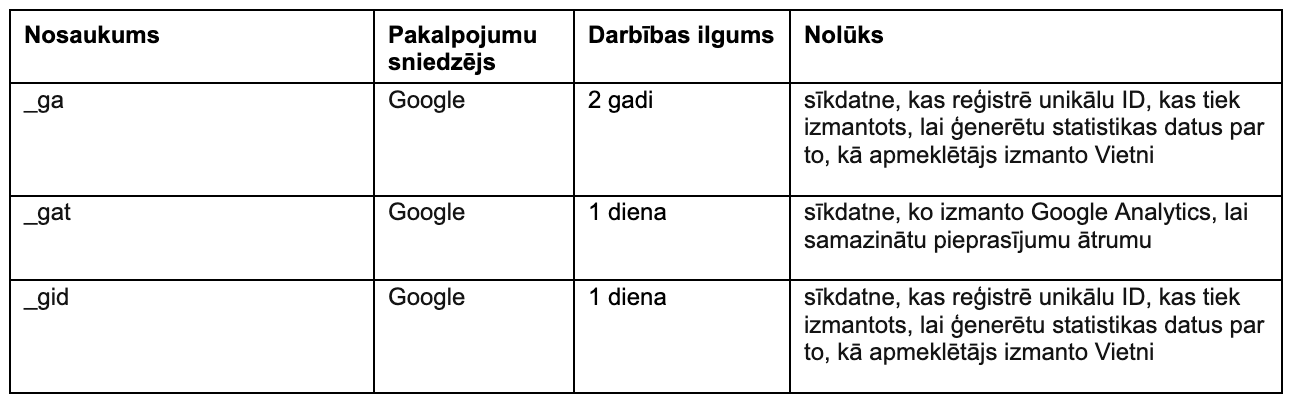 | Nosaukums | Pakalpojumu sniedzējs | Darbības ilgums | Nolūks |
|---|---|---|---|
| _ga | Google | 2 gadi | sīkdatne, kas reģistrē unikālu ID, kas tiek izmantots, lai ģenerētu statistikas datus par to, kā apmeklētājs izmanto Vietni |
| _gat | Google | 1 diena | sīkdatne, ko izmanto Google Analytics, lai samazinātu pieprasījumu ātrumu |
| _gid | Google | 1 diena | sīkdatne, kas reģistrē unikālu ID, kas tiek izmantots, lai ģenerētu statistikas datus par to, kā apmeklētājs izmanto Vietni |